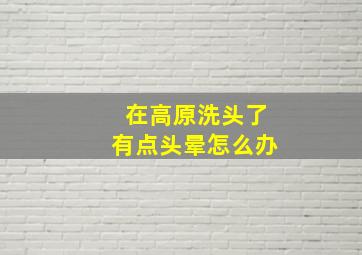 在高原洗头了
有点头晕怎么办